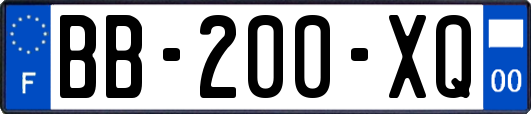 F
BB-200-XQ
00